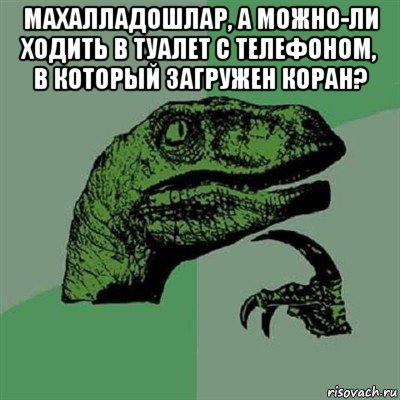 МАХАЛЛАДОШЛАР, А МОЖНО-ЛИ ХОДИТЬ В ТУАЛЕТ С ТЕЛЕФОНОМ, В КОТОРЫЙ ЗАГРУЖЕН КОРАН?

risovach.ru